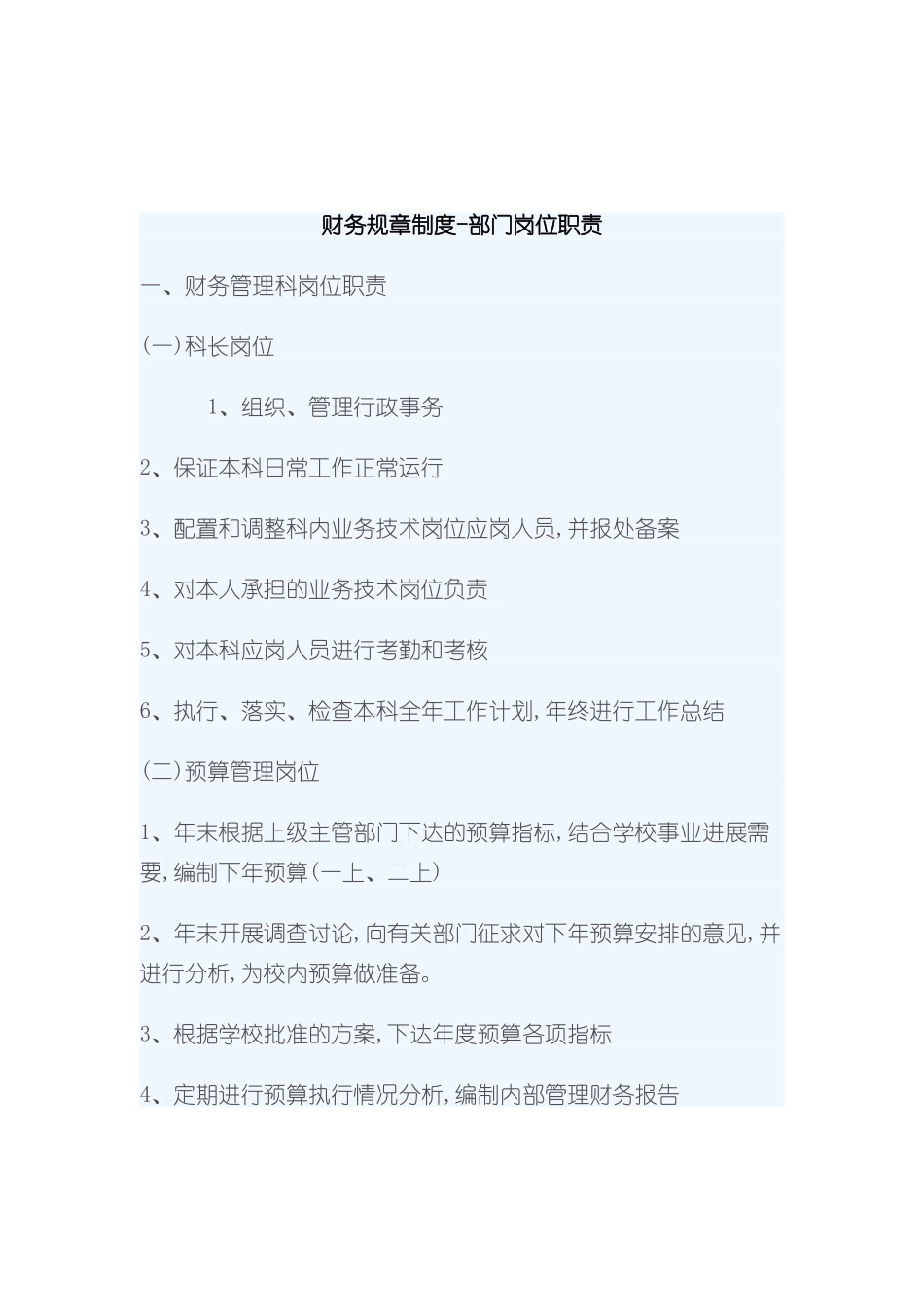 财务规章制度-部门岗位职责

一、财务管理科岗位职责

(一)科长岗位

1、组织、管理行政事务

2、保证本科日常工作正常运行

3、配置和调整科内业务技术岗位应岗人员,并报处备案

4、对本人承担的业务技术岗位负责

5、对本科应岗人员进行考勤和考核

6、执行、落实、检查本科全年工作计划,年终进行工作总结

(二)预算管理岗位

1、年末根据上级主管部门下达的预算指标,结合学校事业进展需要,编制下年预算(一上、二上)

2、年末开展调查讨论,向有关部门征求对下年预算安排的意见,并进行分析,为校内预算做准备。

3、根据学校批准的方案,下达年度预算各项指标

4、定期进行预算执行情况分析,编制内部管理财务报告